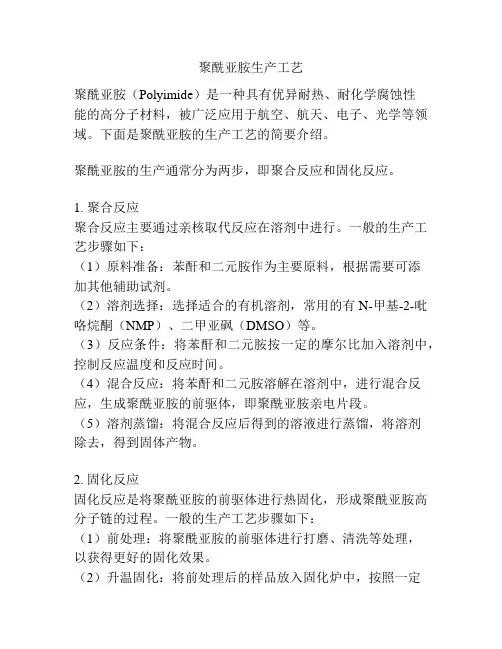 聚酰亚胺生产工艺

聚酰亚胺（Polyimide）是一种具有优异耐热、耐化学腐蚀性能的高分子材料，被广泛应用于航空、航天、电子、光学等领域。下面是聚酰亚胺的生产工艺的简要介绍。

聚酰亚胺的生产通常分为两步，即聚合反应和固化反应。

1. 聚合反应
聚合反应主要通过亲核取代反应在溶剂中进行。一般的生产工艺步骤如下：
（1）原料准备：苯酐和二元胺作为主要原料，根据需要可添加其他辅助试剂。
（2）溶剂选择：选择适合的有机溶剂，常用的有 N-甲基-2-吡咯烷酮（NMP）、二甲亚砜（DMSO）等。
（3）反应条件：将苯酐和二元胺按一定的摩尔比加入溶剂中，控制反应温度和反应时间。
（4）混合反应：将苯酐和二元胺溶解在溶剂中，进行混合反应，生成聚酰亚胺的前驱体，即聚酰亚胺亲电片段。
（5）溶剂蒸馏：将混合反应后得到的溶液进行蒸馏，将溶剂除去，得到固体产物。

2. 固化反应
固化反应是将聚酰亚胺的前驱体进行热固化，形成聚酰亚胺高分子链的过程。一般的生产工艺步骤如下：
（1）前处理：将聚酰亚胺的前驱体进行打磨、清洗等处理，以获得更好的固化效果。
（2）升温固化：将前处理后的样品放入固化炉中，按照一定